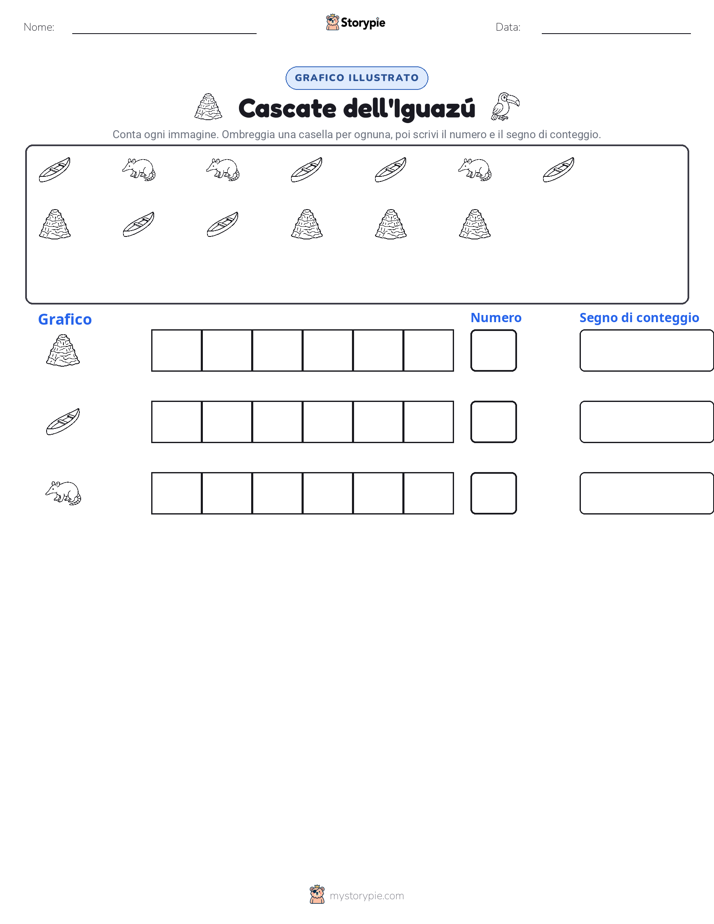 Nome: ____ Storypie Data: ____

GRAFICO ILLUSTRATO

Cascate dell'Iguazú

Conta ogni immagine. Ombreggia una casella per ognuna, poi scrivi il numero e il segno di conteggio.

Grafico

Numero

Segno di conteggio

mystorypie.com